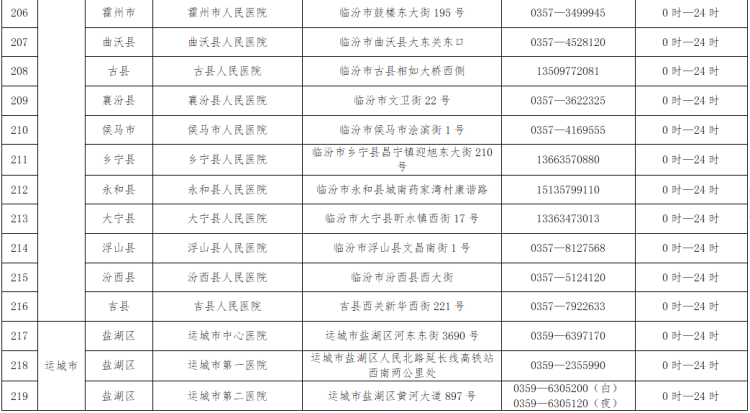 | 206 |  | 霍州市 | 霍州市人民医院 | 临汾市鼓楼东大街195号 | 0357—3499945 | 0时—24时 |
|---|---|---|---|---|---|---|
| 207 |  | 曲沃县 | 曲沃县人民医院 | 临汾市曲沃县大东关东口 | 0357—4528120 | 0时—24时 |
| 208 |  | 古县 | 古县人民医院 | 临汾市古县相如大桥西侧 | 13509772081 | 0时—24时 |
| 209 |  | 襄汾县 | 襄汾县人民医院 | 临汾市文卫街22号 | 0357—3622325 | 0时—24时 |
| 210 |  | 侯马市 | 侯马市人民医院 | 临汾市侯马市浍滨街1号 | 0357—4169555 | 0时—24时 |
| 211 |  | 乡宁县 | 乡宁县人民医院 | 临汾市乡宁县昌宁镇迎旭东大街210号 | 13663570880 | 0时—24时 |
| 212 |  | 永和县 | 永和县人民医院 | 临汾市永和县城南药家湾村康谐路 | 15135799110 | 0时—24时 |
| 213 |  | 大宁县 | 大宁县人民医院 | 临汾市大宁县昕水镇西街17号 | 13363473013 | 0时—24时 |
| 214 |  | 浮山县 | 浮山县人民医院 | 临汾市浮山县文昌南街1号 | 0357—8127568 | 0时—24时 |
| 215 |  | 汾西县 | 汾西县人民医院 | 临汾市汾西县西大街 | 0357—5124120 | 0时—24时 |
| 216 |  | 吉县 | 吉县人民医院 | 吉县西关新华西街221号 | 0357—7922633 | 0时—24时 |
| 217 | 运城市 | 盐湖区 | 运城市中心医院 | 运城市盐湖区河东东街3690号 | 0359—6397170 | 0时—24时 |
| 218 |  | 盐湖区 | 运城市第一医院 | 运城市盐湖区人民北路延长线高铁站西南两公里处 | 0359—2355990 | 0时—24时 |
| 219 |  | 盐湖区 | 运城市第二医院 | 运城市盐湖区黄河大道897号 | 0359—6305200（白） 0359—6305120（夜） | 0时—24时 |